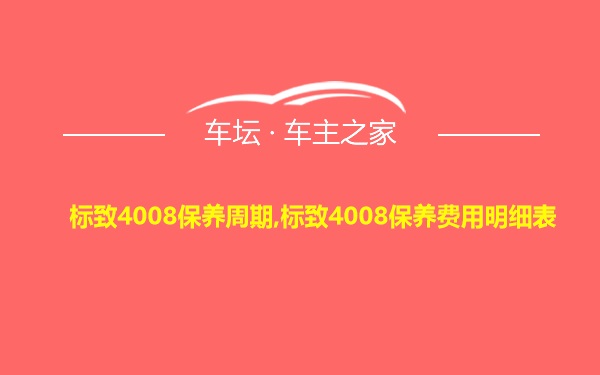 车坛 · 车主之家

标致4008保养周期,标致4008保养费用明细表